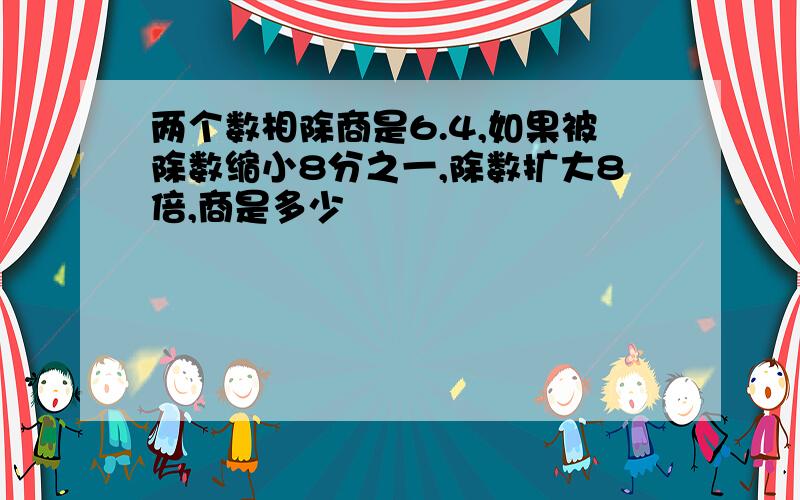 两个数相除商是6.4,如果被除数缩小8分之一,除数扩大8倍,商是多少